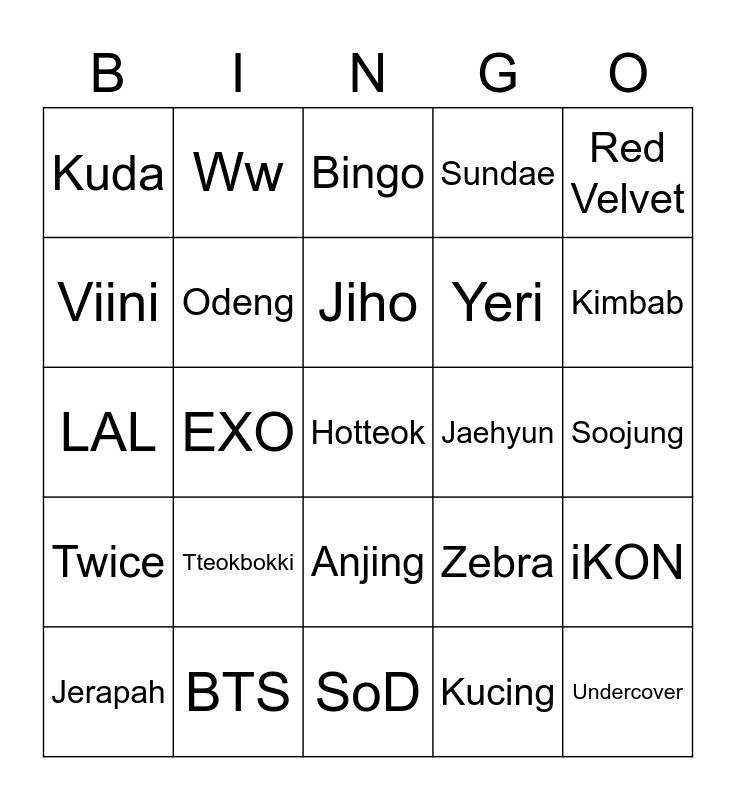 | B | I | N | G | O |
|---|---|---|---|---|
| Kuda | Ww | Bingo | Sundae | Red Velvet |
| Viini | Odeng | Jiho | Yeri | Kimbab |
| LAL | EXO | Hotteok | Jaehyun | Soojung |
| Twice | Tteokbokki | Anjing | Zebra | iKON |
| Jerapah | BTS | SoD | Kucing | Undercover |